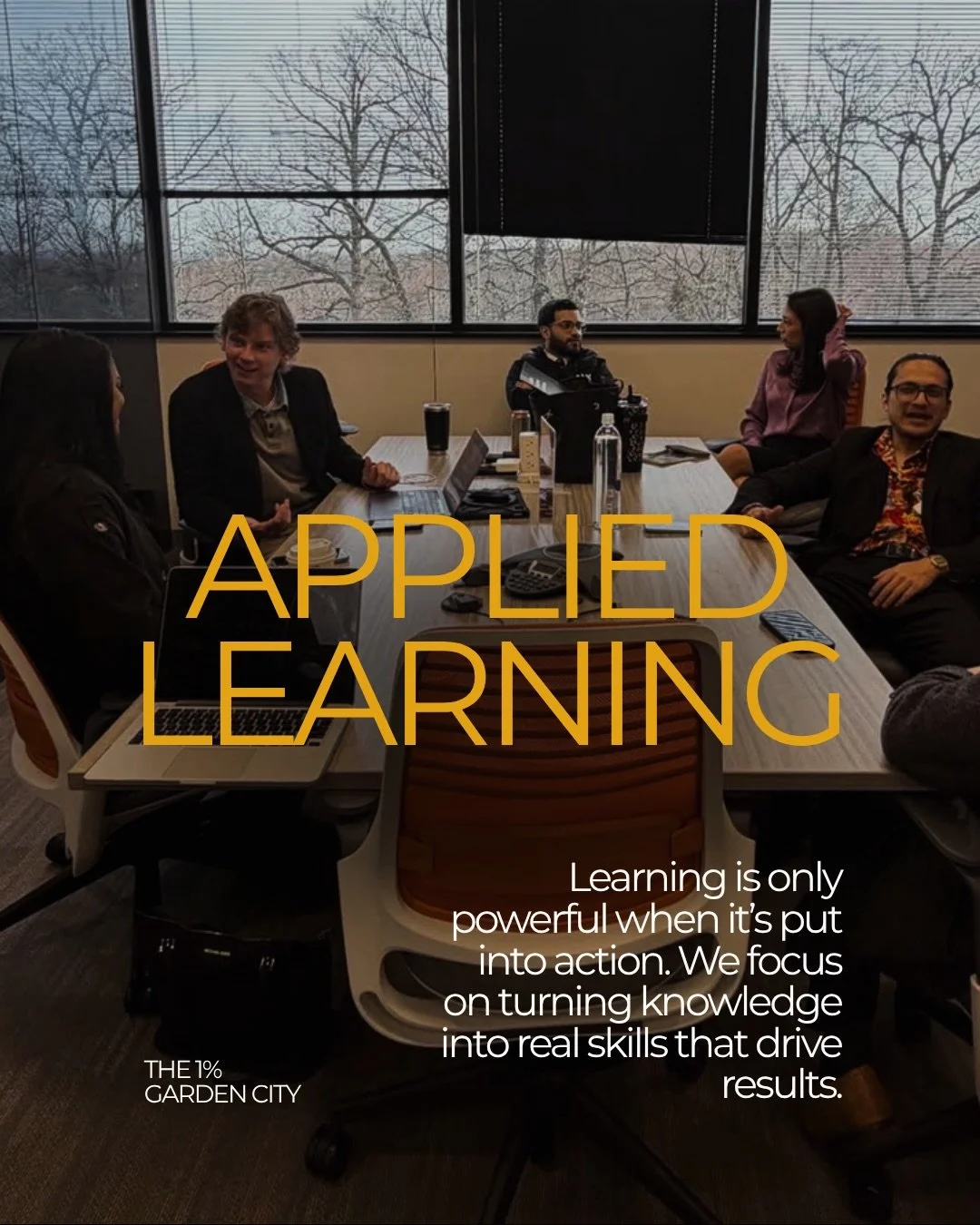 APPLIED LEARNING

Learning is only powerful when it's put into action. We focus on turning knowledge into real skills that drive results.

THE 1%
GARDEN CITY